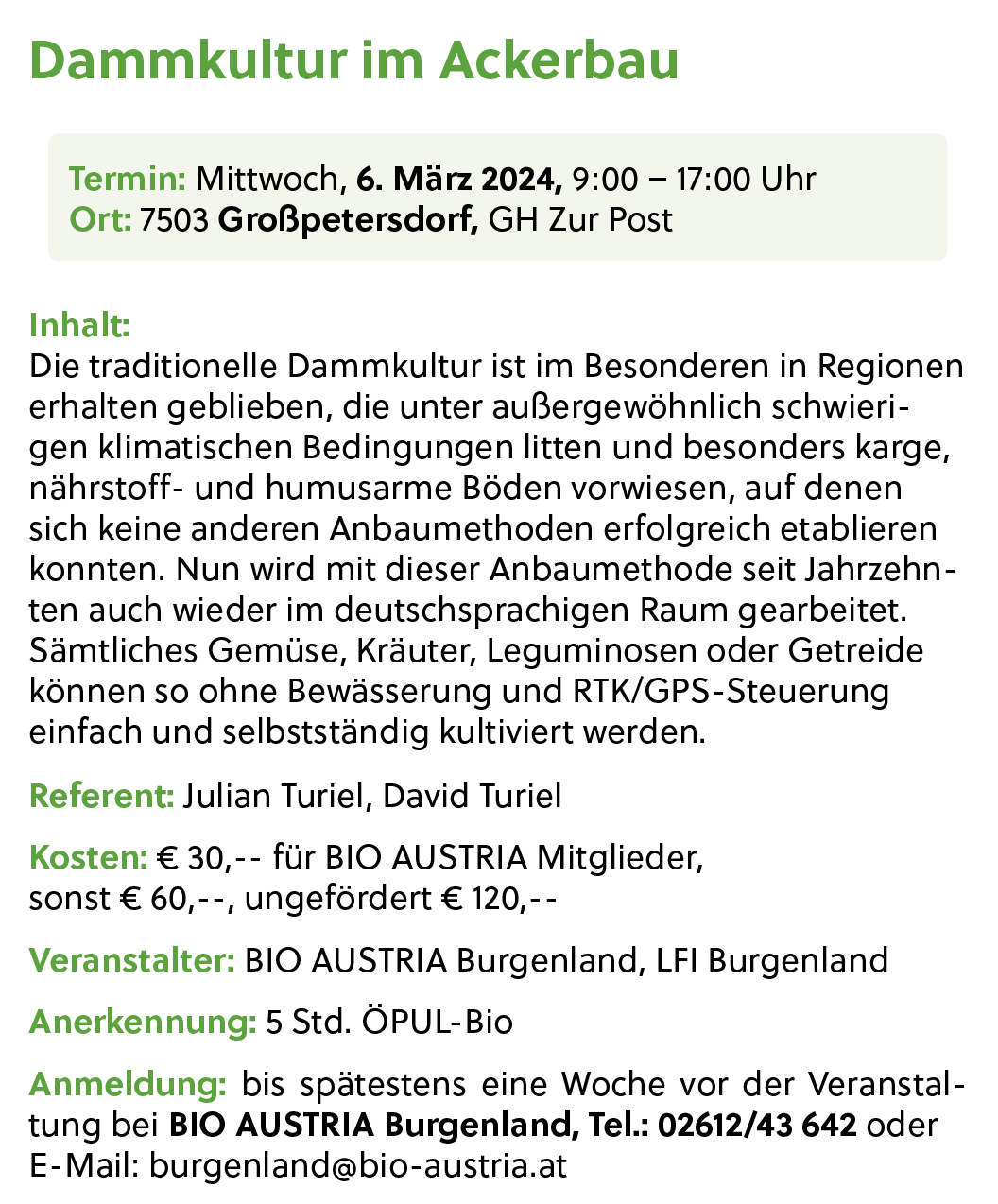 Dammkultur im Ackerbau

Termin: Mittwoch, 6. März 2024, 9:00 – 17:00 Uhr
Ort: 7503 Großpetersdorf, GH Zur Post

Inhalt:
Die traditionelle Dammkultur ist im Besonderen in Regionen erhalten geblieben, die unter außergewöhnlich schwierigen klimatischen Bedingungen litten und besonders karge, nährstoff- und humusarme Böden vorwiesen, auf denen sich keine anderen Anbaumethoden erfolgreich etablieren konnten. Nun wird mit dieser Anbaumethode seit Jahrzehnten auch wieder im deutschsprachigen Raum gearbeitet. Sämtliches Gemüse, Kräuter, Leguminosen oder Getreide können so ohne Bewässerung und RTK/GPS-Steuerung einfach und selbstständig kultiviert werden.

Referent: Julian Turiel, David Turiel

Kosten: € 30,-- für BIO AUSTRIA Mitglieder, sonst € 60,--, ungefördert € 120,--

Veranstalter: BIO AUSTRIA Burgenland, LFI Burgenland

Anerkennung: 5 Std. ÖPUL-Bio

Anmeldung: bis spätestens eine Woche vor der Veranstaltung bei BIO AUSTRIA Burgenland, Tel.: 02612/43 642 oder E-Mail: burgenland@bio-austria.at